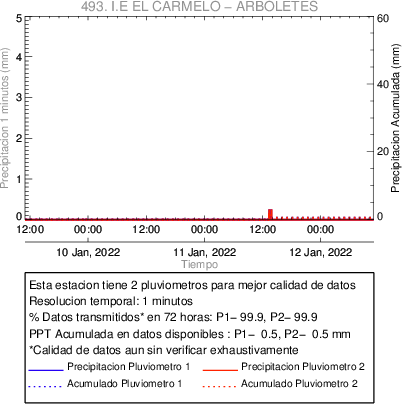 493. I.E EL CARMELO – ARBOLETES

Precipitacion 1 minutos (mm)
5
4
3
2
1
0

Precipitacion Acumulada (mm)
60
40
20
0

12:00 00:00 12:00 00:00 12:00 00:00
10 Jan, 2022 11 Jan, 2022 12 Jan, 2022
Tiempo

Esta estacion tiene 2 pluviometros para mejor calidad de datos
Resolucion temporal: 1 minutos
% Datos transmitidos* en 72 horas: P1– 99.9, P2– 99.9
PPT Acumulada en datos disponibles : P1– 0.5, P2– 0.5 mm
*Calidad de datos aun sin verificar exhaustivamente
Precipitacion Pluviometro 1
Precipitacion Pluviometro 2
Acumulado Pluviometro 1
Acumulado Pluviometro 2